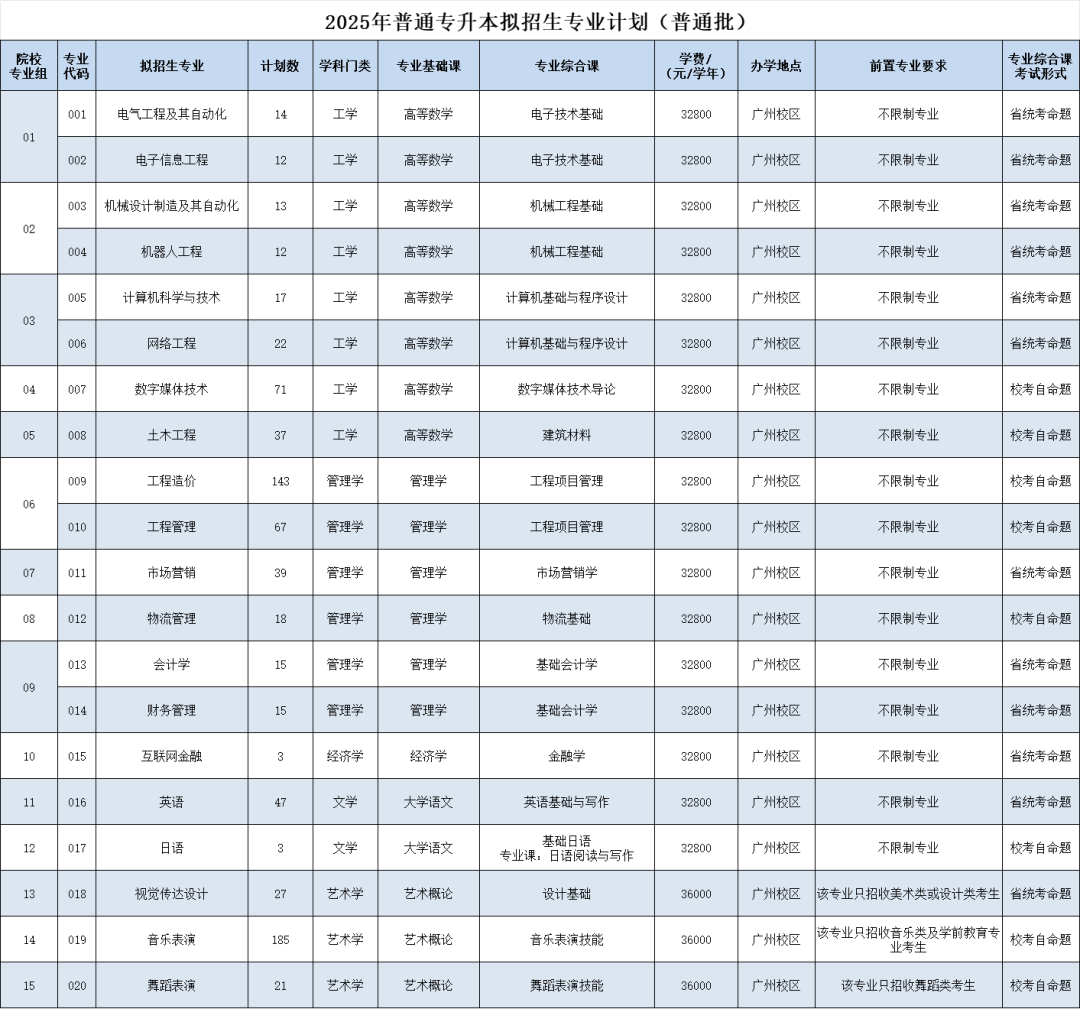 2025年普通专升本拟招生专业计划（普通批）

| 院校专业组 | 专业代码 | 拟招生专业 | 计划数 | 学科门类 | 专业基础课 | 专业综合课 | 学费/（元/学年） | 办学地点 | 前置专业要求 | 专业综合课考试形式 |
|---|---|---|---|---|---|---|---|---|---|---|
| 01 | 001 | 电气工程及其自动化 | 14 | 工学 | 高等数学 | 电子技术基础 | 32800 | 广州校区 | 不限制专业 | 省统考命题 |
| | 002 | 电子信息工程 | 12 | 工学 | 高等数学 | 电子技术基础 | 32800 | 广州校区 | 不限制专业 | 省统考命题 |
| 02 | 003 | 机械设计制造及其自动化 | 13 | 工学 | 高等数学 | 机械工程基础 | 32800 | 广州校区 | 不限制专业 | 省统考命题 |
| | 004 | 机器人工程 | 12 | 工学 | 高等数学 | 机械工程基础 | 32800 | 广州校区 | 不限制专业 | 省统考命题 |
| 03 | 005 | 计算机科学与技术 | 17 | 工学 | 高等数学 | 计算机基础与程序设计 | 32800 | 广州校区 | 不限制专业 | 省统考命题 |
| | 006 | 网络工程 | 22 | 工学 | 高等数学 | 计算机基础与程序设计 | 32800 | 广州校区 | 不限制专业 | 省统考命题 |
| 04 | 007 | 数字媒体技术 | 71 | 工学 | 高等数学 | 数字媒体技术导论 | 32800 | 广州校区 | 不限制专业 | 校考自命题 |
| 05 | 008 | 土木工程 | 37 | 工学 | 高等数学 | 建筑材料 | 32800 | 广州校区 | 不限制专业 | 校考自命题 |
| 06 | 009 | 工程造价 | 143 | 管理学 | 管理学 | 工程项目管理 | 32800 | 广州校区 | 不限制专业 | 校考自命题 |
| | 010 | 工程管理 | 67 | 管理学 | 管理学 | 工程项目管理 | 32800 | 广州校区 | 不限制专业 | 校考自命题 |
| 07 | 011 | 市场营销 | 39 | 管理学 | 管理学 | 市场营销学 | 32800 | 广州校区 | 不限制专业 | 省统考命题 |
| 08 | 012 | 物流管理 | 18 | 管理学 | 管理学 | 物流基础 | 32800 | 广州校区 | 不限制专业 | 校考自命题 |
| 09 | 013 | 会计学 | 15 | 管理学 | 管理学 | 基础会计学 | 32800 | 广州校区 | 不限制专业 | 省统考命题 |
| | 014 | 财务管理 | 15 | 管理学 | 管理学 | 基础会计学 | 32800 | 广州校区 | 不限制专业 | 省统考命题 |
| 10 | 015 | 互联网金融 | 3 | 经济学 | 经济学 | 金融学 | 32800 | 广州校区 | 不限制专业 | 省统考命题 |
| 11 | 016 | 英语 | 47 | 文学 | 大学语文 | 英语基础与写作 | 32800 | 广州校区 | 不限制专业 | 省统考命题 |
| 12 | 017 | 日语 | 3 | 文学 | 大学语文 | 基础日语 专业课：日语阅读与写作 | 32800 | 广州校区 | 不限制专业 | 校考自命题 |
| 13 | 018 | 视觉传达设计 | 27 | 艺术学 | 艺术概论 | 设计基础 | 36000 | 广州校区 | 该专业只招收美术类或设计类考生 | 省统考命题 |
| 14 | 019 | 音乐表演 | 185 | 艺术学 | 艺术概论 | 音乐表演技能 | 36000 | 广州校区 | 该专业只招收音乐类及学前教育专业考生 | 校考自命题 |
| 15 | 020 | 舞蹈表演 | 21 | 艺术学 | 艺术概论 | 舞蹈表演技能 | 36000 | 广州校区 | 该专业只招收舞蹈类考生 | 校考自命题 |